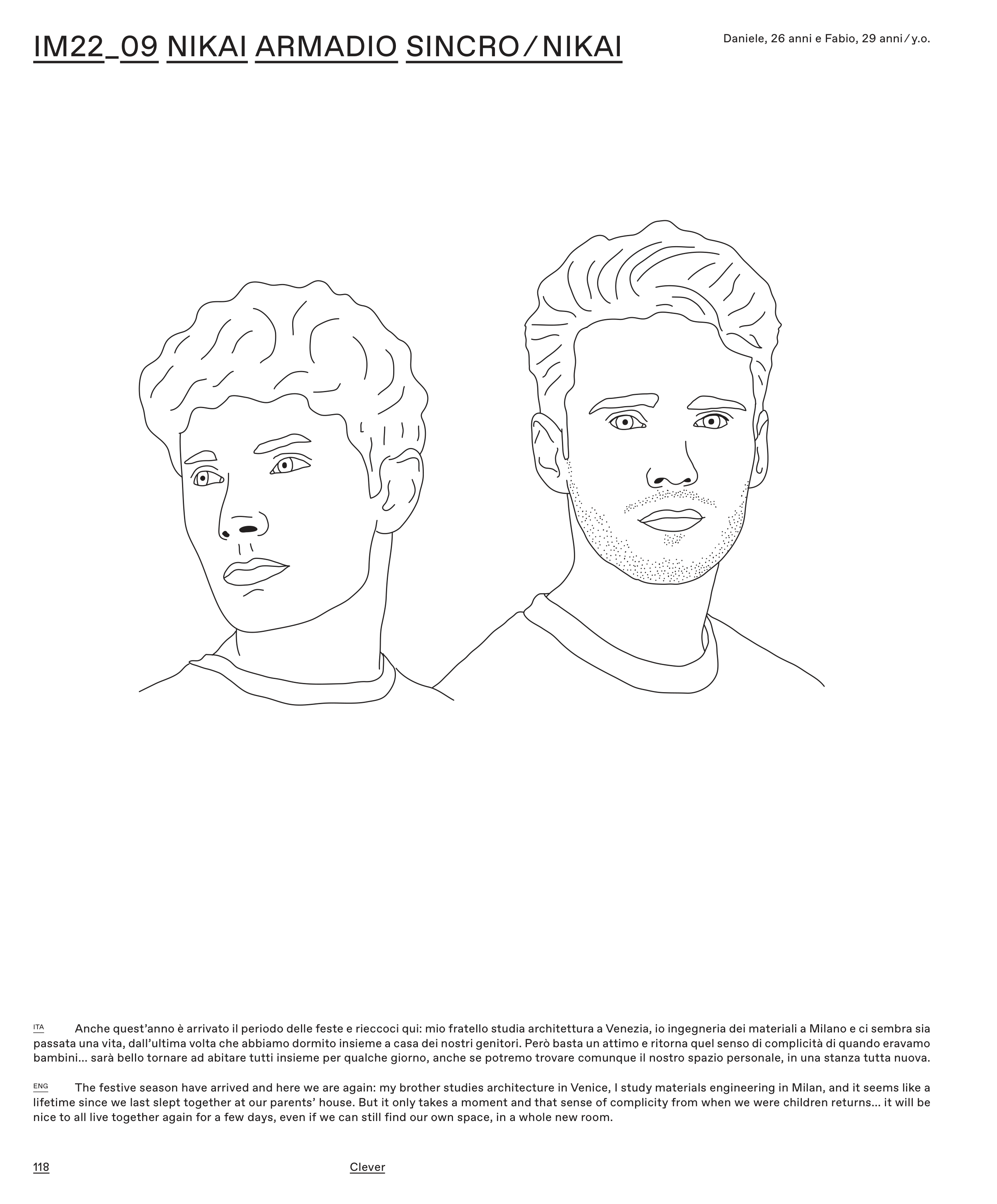 IM22_09 NIKAI ARMADIO SINCRO / NIKAI

Daniele, 26 anni e Fabio, 29 anni / y.o.

ITA Anche quest'anno è arrivato il periodo delle feste e rieccoci qui: mio fratello studia architettura a Venezia, io ingegneria dei materiali a Milano e ci sembra sia passata una vita, dall'ultima volta che abbiamo dormito insieme a casa dei nostri genitori. Però basta un attimo e ritorna quel senso di complicità di quando eravamo bambini… sarà bello tornare ad abitare tutti insieme per qualche giorno, anche se potremo trovare comunque il nostro spazio personale, in una stanza tutta nuova.

ENG The festive season have arrived and here we are again: my brother studies architecture in Venice, I study materials engineering in Milan, and it seems like a lifetime since we last slept together at our parents' house. But it only takes a moment and that sense of complicity from when we were children returns… it will be nice to all live together again for a few days, even if we can still find our own space, in a whole new room.

118

Clever